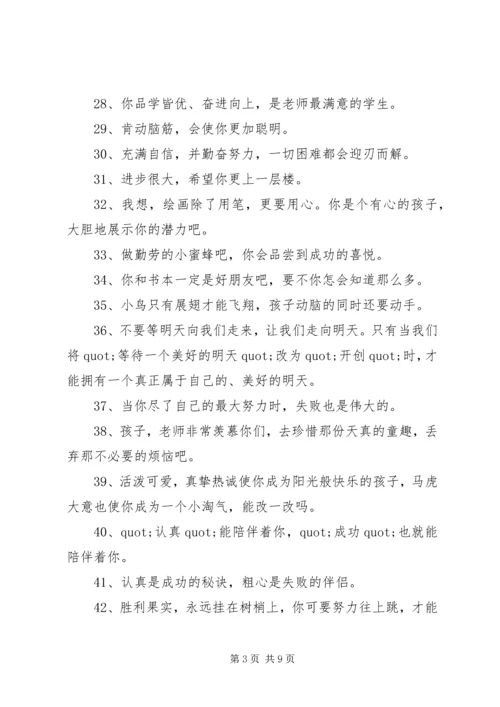 28、你品学皆优、奋进向上，是老师最满意的学生。

29、肯动脑筋，会使你更加聪明。

30、充满自信，并勤奋努力，一切困难都会迎刃而解。

31、进步很大，希望你更上一层楼。

32、我想，绘画除了用笔，更要用心。你是个有心的孩子，大胆地展示你的潜力吧。

33、做勤劳的小蜜蜂吧，你会品尝到成功的喜悦。

34、你和书本一定是好朋友吧，要不你怎会知道那么多。

35、小鸟只有展翅才能飞翔，孩子动脑的同时还要动手。

36、不要等明天向我们走来，让我们走向明天。只有当我们将 quot;等待一个美好的明天 quot;改为 quot;开创 quot;时，才能拥有一个真正属于自己的、美好的明天。

37、当你尽了自己的最大努力时，失败也是伟大的。

38、孩子，老师非常羡慕你们，去珍惜那份天真的童趣，丢弃那不必要的烦恼吧。

39、活泼可爱，真挚热诚使你成为阳光般快乐的孩子，马虎大意也使你成为一个小淘气，能改一改吗。

40、quot;认真 quot;能陪伴着你，quot;成功 quot;也就能陪伴着你。

41、认真是成功的秘诀，粗心是失败的伴侣。

42、胜利果实，永远挂在树梢上，你可要努力往上跳，才能

第 3 页 共 9 页